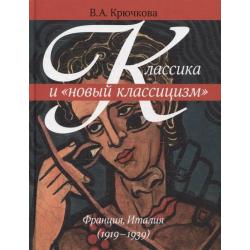 В.А. Крючкова

Классика
и «новый классицизм»

Франция, Италия
(1919–1939)